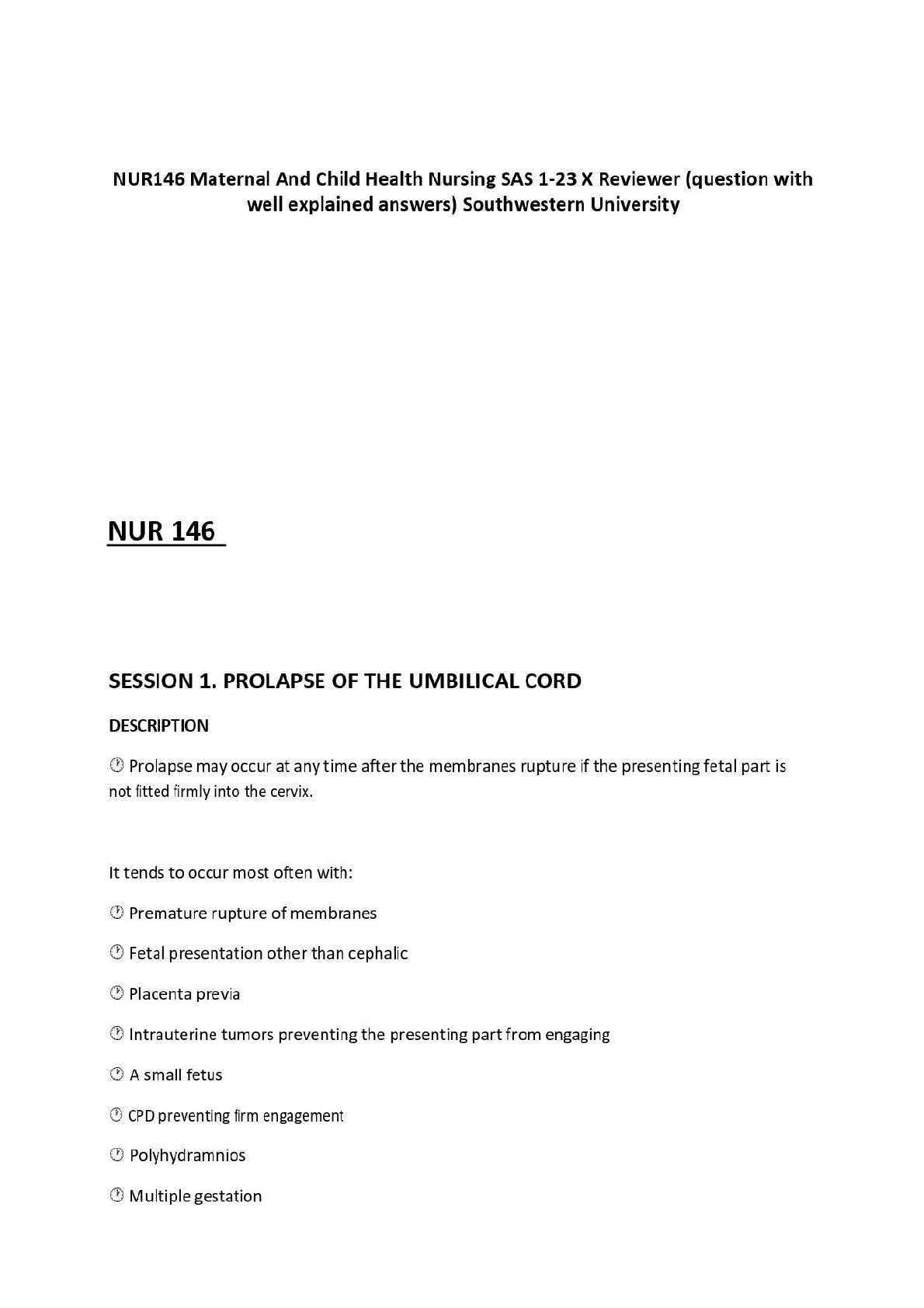 NUR146 Maternal And Child Health Nursing SAS 1-23 X Reviewer (question with well explained answers) Southwestern University

NUR 146

SESSION 1. PROLAPSE OF THE UMBILICAL CORD

DESCRIPTION

 Prolapse may occur at any time after the membranes rupture if the presenting fetal part is not fitted firmly into the cervix.

It tends to occur most often with:

 Premature rupture of membranes

 Fetal presentation other than cephalic

 Placenta previa

 Intrauterine tumors preventing the presenting part from engaging

 A small fetus

 CPD preventing firm engagement

 Polyhydramnios

 Multiple gestation